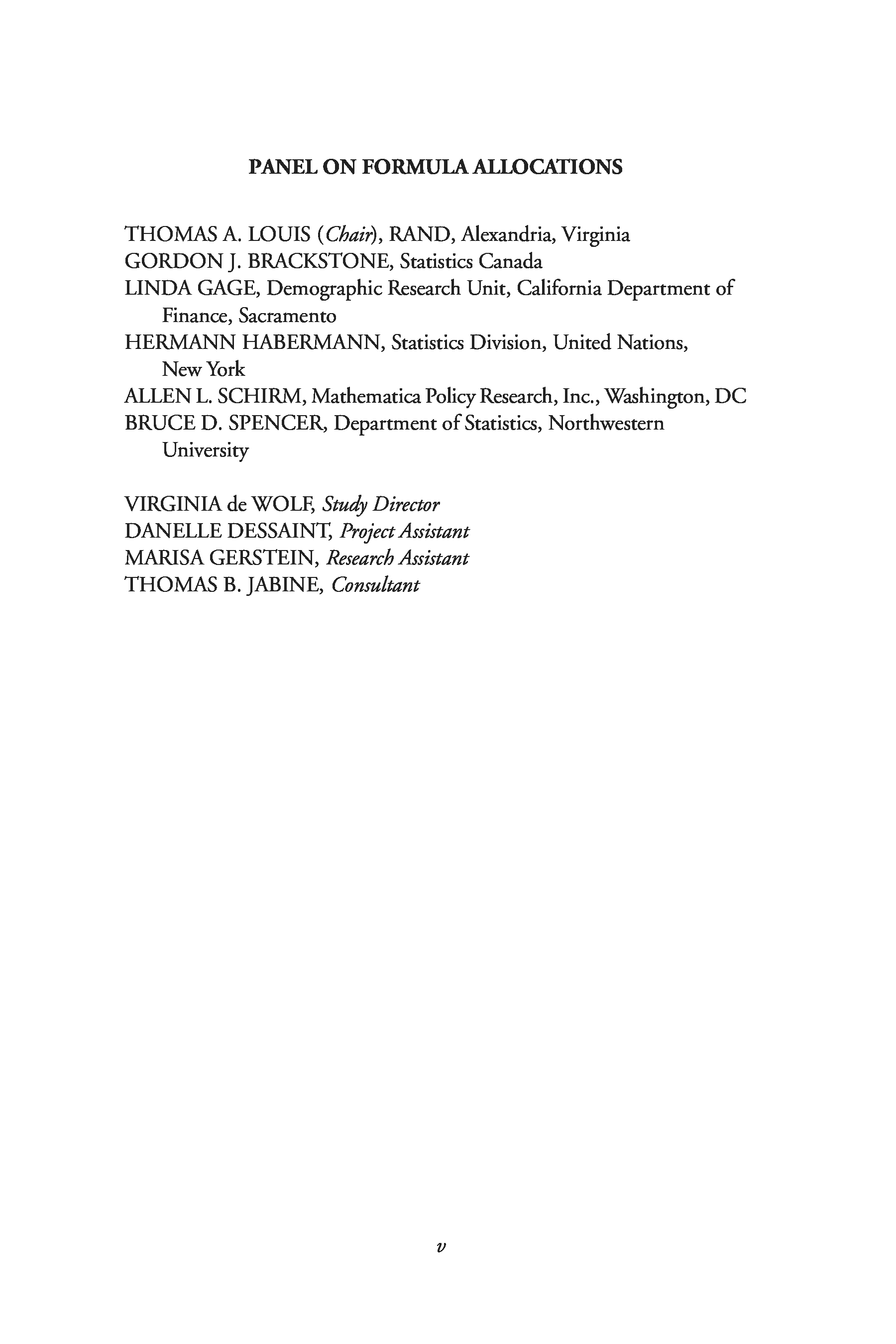 PANEL ON FORMULA ALLOCATIONS

THOMAS A. LOUIS (Chair), RAND, Alexandria, Virginia
GORDON J. BRACKSTONE, Statistics Canada
LINDA GAGE, Demographic Research Unit, California Department of Finance, Sacramento
HERMANN HABERMANN, Statistics Division, United Nations, New York
ALLEN L. SCHIRM, Mathematica Policy Research, Inc., Washington, DC
BRUCE D. SPENCER, Department of Statistics, Northwestern University

VIRGINIA de WOLF, Study Director
DANELLE DESSAINT, Project Assistant
MARISA GERSTEIN, Research Assistant
THOMAS B. JABINE, Consultant

v